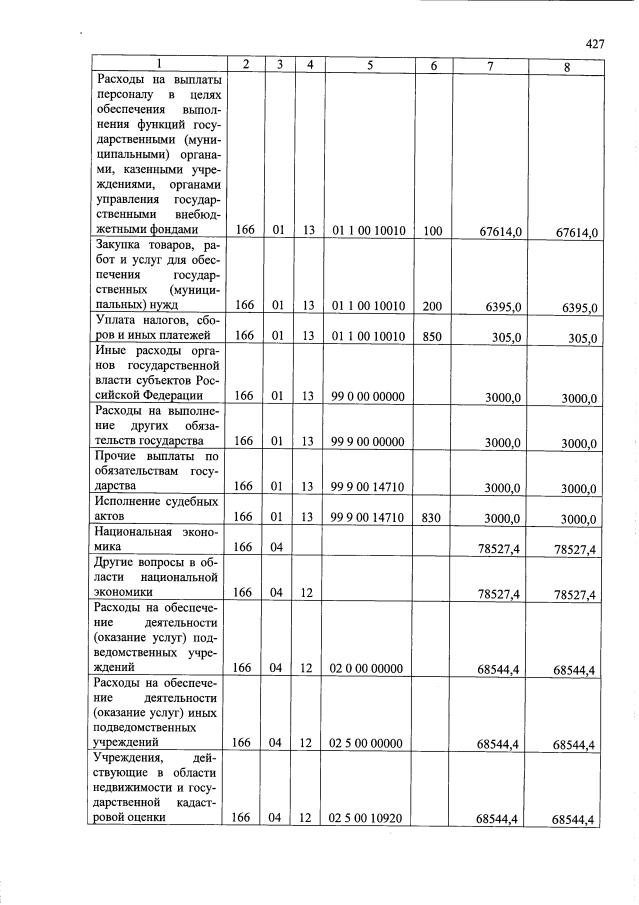 427

| 1 | 2 | 3 | 4 | 5 | 6 | 7 | 8 |
|---|---|---|---|---|---|---|---|
| Расходы на выплаты персоналу в целях обеспечения выполнения функций государственными (муниципальными) органами, казенными учреждениями, органами управления государственными внебюджетными фондами | 166 | 01 | 13 | 01 1 00 10010 | 100 | 67614,0 | 67614,0 |
| Закупка товаров, работ и услуг для обеспечения государственных (муниципальных) нужд | 166 | 01 | 13 | 01 1 00 10010 | 200 | 6395,0 | 6395,0 |
| Уплата налогов, сборов и иных платежей | 166 | 01 | 13 | 01 1 00 10010 | 850 | 305,0 | 305,0 |
| Иные расходы органов государственной власти субъектов Российской Федерации | 166 | 01 | 13 | 99 0 00 00000 |  | 3000,0 | 3000,0 |
| Расходы на выполнение других обязательств государства | 166 | 01 | 13 | 99 9 00 00000 |  | 3000,0 | 3000,0 |
| Прочие выплаты по обязательствам государства | 166 | 01 | 13 | 99 9 00 14710 |  | 3000,0 | 3000,0 |
| Исполнение судебных актов | 166 | 01 | 13 | 99 9 00 14710 | 830 | 3000,0 | 3000,0 |
| Национальная экономика | 166 | 04 |  |  |  | 78527,4 | 78527,4 |
| Другие вопросы в области национальной экономики | 166 | 04 | 12 |  |  | 78527,4 | 78527,4 |
| Расходы на обеспечение деятельности (оказание услуг) подведомственных учреждений | 166 | 04 | 12 | 02 0 00 00000 |  | 68544,4 | 68544,4 |
| Расходы на обеспечение деятельности (оказание услуг) иных подведомственных учреждений | 166 | 04 | 12 | 02 5 00 00000 |  | 68544,4 | 68544,4 |
| Учреждения, действующие в области недвижимости и государственной кадастровой оценки | 166 | 04 | 12 | 02 5 00 10920 |  | 68544,4 | 68544,4 |